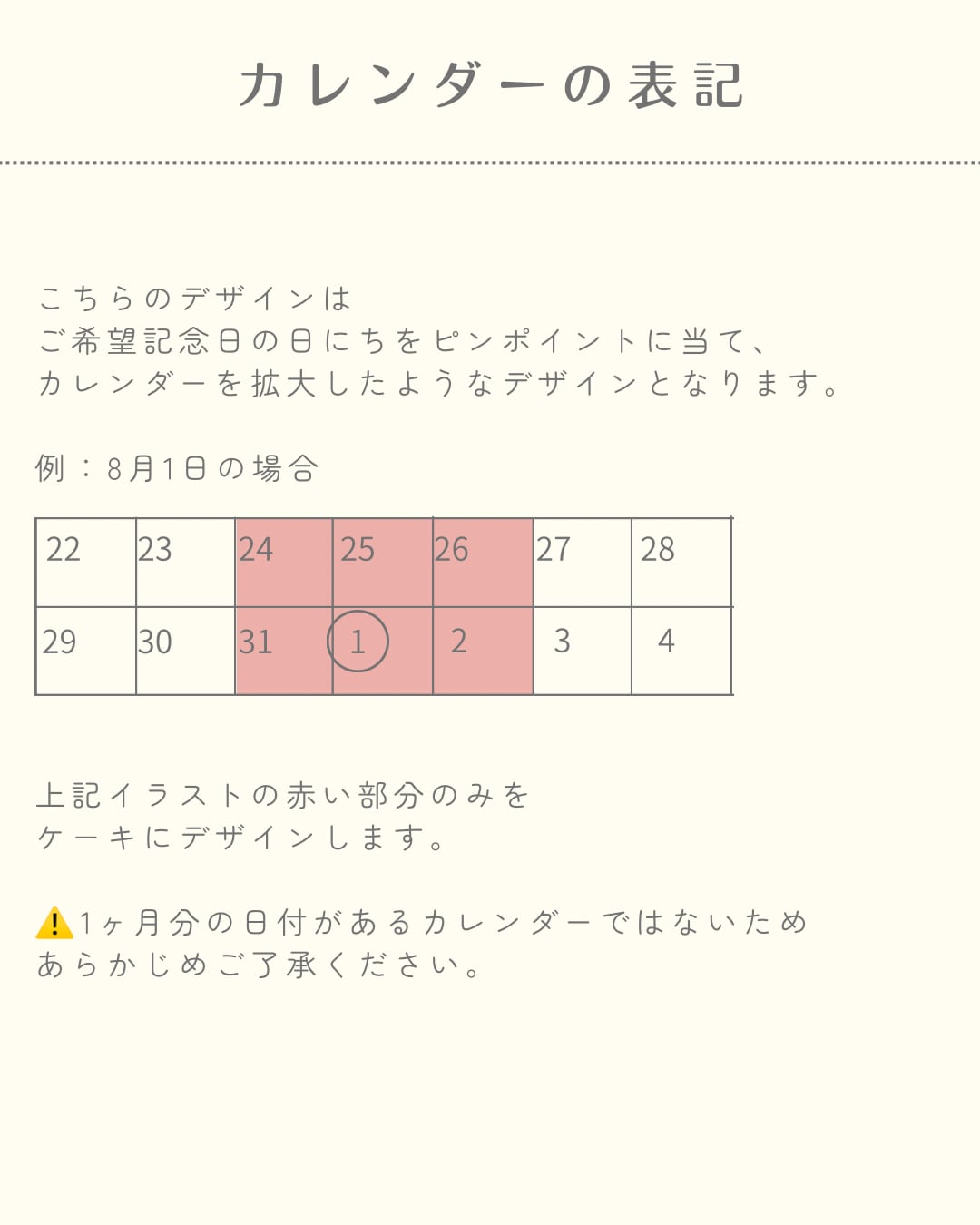 カレンダーの表記

こちらのデザインは
ご希望記念日の日にちをピンポイントに当て、
カレンダーを拡大したようなデザインとなります。

例：8月1日の場合

| 22 | 23 | 24 | 25 | 26 | 27 | 28 |
|---|---|---|---|---|---|---|
| 29 | 30 | 31 | 1 | 2 | 3 | 4 |

上記イラストの赤い部分のみを
ケーキにデザインします。

⚠️1ヶ月分の日付があるカレンダーではないため
あらかじめご了承ください。